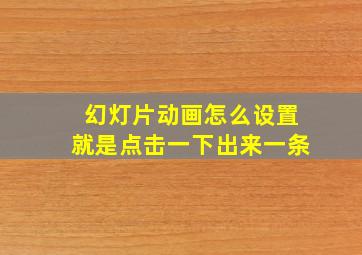 幻灯片动画怎么设置
就是点击一下出来一条